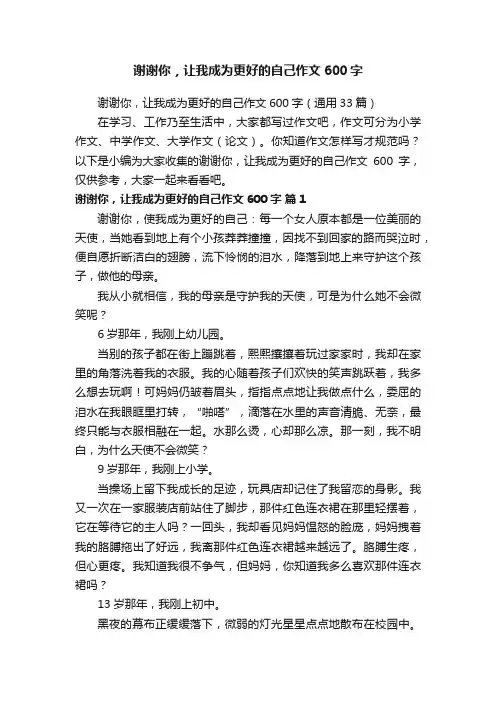 谢谢你，让我成为更好的自己作文 600 字

谢谢你，让我成为更好的自己作文 600 字（通用 33 篇）

在学习、工作乃至生活中，大家都写过作文吧，作文可分为小学作文、中学作文、大学作文（论文）。你知道作文怎样写才规范吗？以下是小编为大家收集的谢谢你，让我成为更好的自己作文 600 字，仅供参考，大家一起来看看吧。

谢谢你，让我成为更好的自己作文 600 字 篇 1

谢谢你，使我成为更好的自己：每一个女人原本都是一位美丽的天使，当她看到地上有个小孩莽莽撞撞，因找不到回家的路而哭泣时，便自愿折断洁白的翅膀，流下怜悯的泪水，降落到地上来守护这个孩子，做他的母亲。

我从小就相信，我的母亲是守护我的天使，可是为什么她不会微笑呢？

6 岁那年，我刚上幼儿园。

当别的孩子都在街上蹦跳着，熙熙攘攘着玩过家家时，我却在家里的角落洗着我的衣服。我的心随着孩子们欢快的笑声跳跃着，我多么想去玩啊！可妈妈仍皱着眉头，指指点点地让我做点什么，委屈的泪水在我眼眶里打转，“啪嗒”，滴落在水里的声音清脆、无奈，最终只能与衣服相融在一起。水那么烫，心却那么凉。那一刻，我不明白，为什么天使不会微笑？

9 岁那年，我刚上小学。

当操场上留下我成长的足迹，玩具店却记住了我留恋的身影。我又一次在一家服装店前站住了脚步，那件红色连衣裙在那里轻摆着，它在等待它的主人吗？一回头，我却看见妈妈愠怒的脸庞，妈妈拽着我的胳膊拖出了好远，我离那件红色连衣裙越来越远了。胳膊生疼，但心更疼。我知道我很不争气，但妈妈，你知道我多么喜欢那件连衣裙吗？

13 岁那年，我刚上初中。

黑夜的幕布正缓缓落下，微弱的灯光星星点点地散布在校园中。